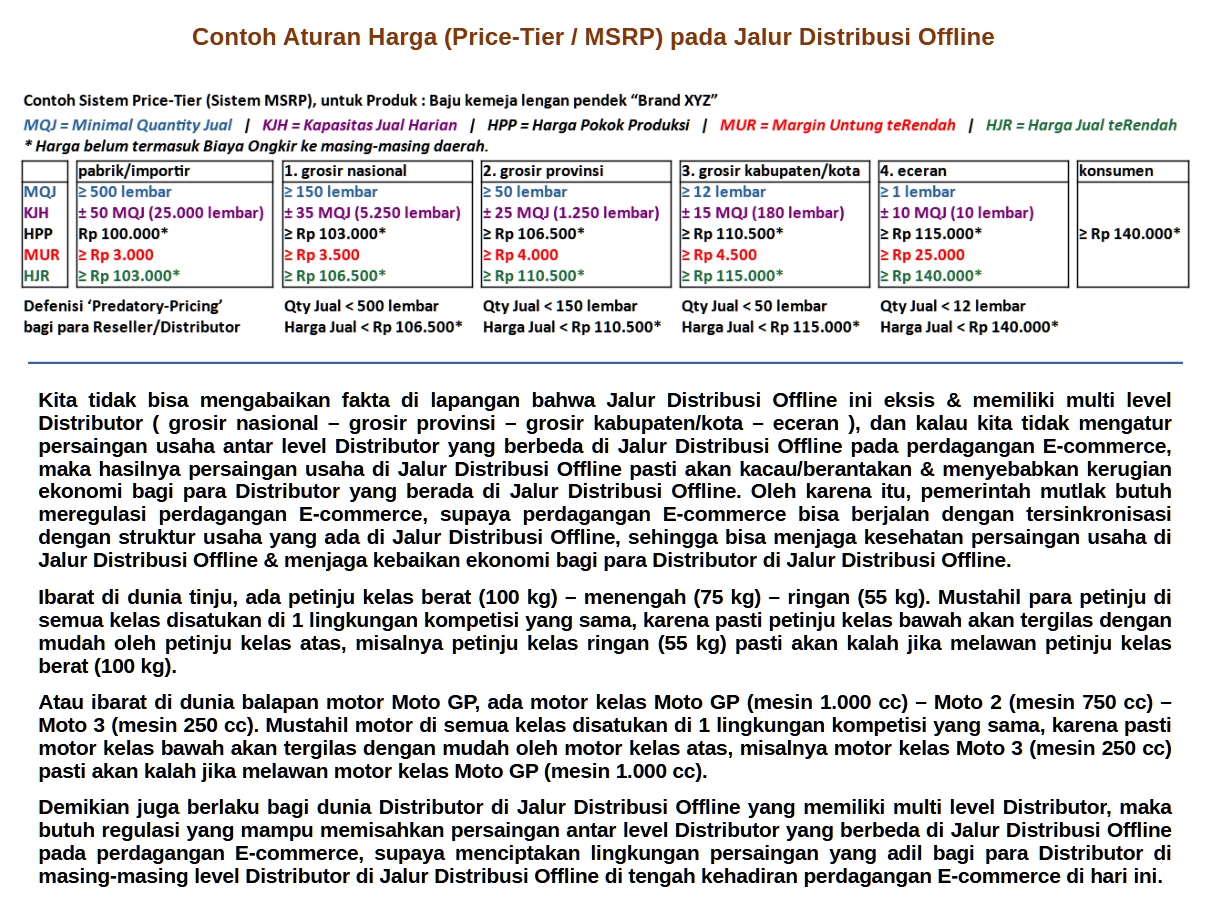 Contoh Aturan Harga (Price-Tier / MSRP) pada Jalur Distribusi Offline

Contoh Sistem Price-Tier (Sistem MSRP), untuk Produk : Baju kemeja lengan pendek "Brand XYZ"

MQJ = Minimal Quantity Jual | KJH = Kapasitas Jual Harian | HPP = Harga Pokok Produksi | MUR = Margin Untung teRendah | HJR = Harga Jual teRendah

* Harga belum termasuk Biaya Ongkir ke masing-masing daerah.

|  | pabrik/importir | 1. grosir nasional | 2. grosir provinsi | 3. grosir kabupaten/kota | 4. eceran | konsumen |
|---|---|---|---|---|---|---|
| MQJ | ≥ 500 lembar | ≥ 150 lembar | ≥ 50 lembar | ≥ 12 lembar | ≥ 1 lembar |  |
| KJH | ± 50 MQJ (25.000 lembar) | ± 35 MQJ (5.250 lembar) | ± 25 MQJ (1.250 lembar) | ± 15 MQJ (180 lembar) | ± 10 MQJ (10 lembar) |  |
| HPP | Rp 100.000* | ≥ Rp 103.000* | ≥ Rp 106.500* | ≥ Rp 110.500* | ≥ Rp 115.000* | ≥ Rp 140.000* |
| MUR | ≥ Rp 3.000 | ≥ Rp 3.500 | ≥ Rp 4.000 | ≥ Rp 4.500 | ≥ Rp 25.000 |  |
| HJR | ≥ Rp 103.000* | ≥ Rp 106.500* | ≥ Rp 110.500* | ≥ Rp 115.000* | ≥ Rp 140.000* |  |

Defenisi 'Predatory-Pricing'
bagi para Reseller/Distributor

Qty Jual < 500 lembar
Harga Jual < Rp 106.500*

Qty Jual < 150 lembar
Harga Jual < Rp 110.500*

Qty Jual < 50 lembar
Harga Jual < Rp 115.000*

Qty Jual < 12 lembar
Harga Jual < Rp 140.000*

Kita tidak bisa mengabaikan fakta di lapangan bahwa Jalur Distribusi Offline ini eksis & memiliki multi level Distributor ( grosir nasional – grosir provinsi – grosir kabupaten/kota – eceran ), dan kalau kita tidak mengatur persaingan usaha antar level Distributor yang berbeda di Jalur Distribusi Offline pada perdagangan E-commerce, maka hasilnya persaingan usaha di Jalur Distribusi Offline pasti akan kacau/berantakan & menyebabkan kerugian ekonomi bagi para Distributor yang berada di Jalur Distribusi Offline. Oleh karena itu, pemerintah mutlak butuh meregulasi perdagangan E-commerce, supaya perdagangan E-commerce bisa berjalan dengan tersinkronisasi dengan struktur usaha yang ada di Jalur Distribusi Offline, sehingga bisa menjaga kesehatan persaingan usaha di Jalur Distribusi Offline & menjaga kebaikan ekonomi bagi para Distributor di Jalur Distribusi Offline.

Ibarat di dunia tinju, ada petinju kelas berat (100 kg) – menengah (75 kg) – ringan (55 kg). Mustahil para petinju di semua kelas disatukan di 1 lingkungan kompetisi yang sama, karena pasti petinju kelas bawah akan tergilas dengan mudah oleh petinju kelas atas, misalnya petinju kelas ringan (55 kg) pasti akan kalah jika melawan petinju kelas berat (100 kg).

Atau ibarat di dunia balapan motor Moto GP, ada motor kelas Moto GP (mesin 1.000 cc) – Moto 2 (mesin 750 cc) – Moto 3 (mesin 250 cc). Mustahil motor di semua kelas disatukan di 1 lingkungan kompetisi yang sama, karena pasti motor kelas bawah akan tergilas dengan mudah oleh motor kelas atas, misalnya motor kelas Moto 3 (mesin 250 cc) pasti akan kalah jika melawan motor kelas Moto GP (mesin 1.000 cc).

Demikian juga berlaku bagi dunia Distributor di Jalur Distribusi Offline yang memiliki multi level Distributor, maka butuh regulasi yang mampu memisahkan persaingan antar level Distributor yang berbeda di Jalur Distribusi Offline pada perdagangan E-commerce, supaya menciptakan lingkungan persaingan yang adil bagi para Distributor di masing-masing level Distributor di Jalur Distribusi Offline di tengah kehadiran perdagangan E-commerce di hari ini.